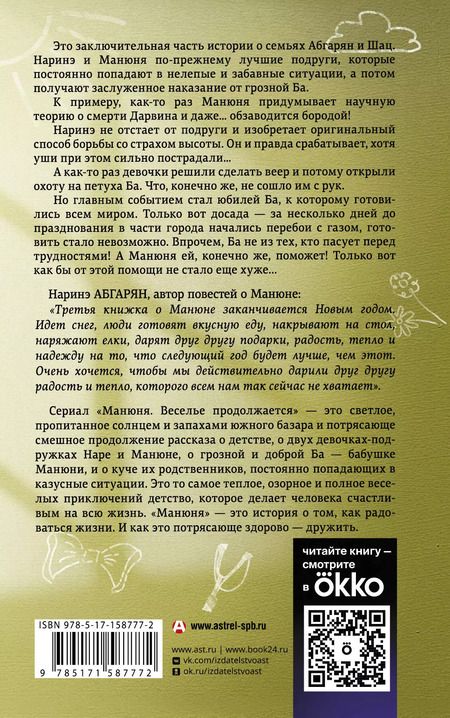 Это заключительная часть истории о семьях Абгарян и Шац. Наринэ и Манюня по-прежнему лучшие подруги, которые постоянно попадают в нелепые и забавные ситуации, а потом получают заслуженное наказание от грозной Ба.

К примеру, как-то раз Манюня придумывает научную теорию о смерти Дарвина и даже... обзаводится бородой!

Наринэ не отстает от подруги и изобретает оригинальный способ борьбы со страхом высоты. Он и правда срабатывает, хотя уши при этом сильно пострадали...

А как-то раз девочки решили сделать веер и потому открыли охоту на петуха Ба. Что, конечно же, не сошло им с рук.

Но главным событием стал юбилей Ба, к которому готовились всем миром. Только вот досада — за несколько дней до празднования в части города начались перебои с газом, готовить стало невозможно. Впрочем, Ба не из тех, кто пасует перед трудностями! А Манюня ей, конечно же, поможет! Только вот как бы от этой помощи не стало еще хуже...

Наринэ АБГАРЯН, автор повестей о Манюне:
«Третья книжка о Манюне заканчивается Новым годом. Идет снег, люди готовят вкусную еду, накрывают на стол, наряжают елки, дарят друг другу подарки, радость, тепло и надежду на то, что следующий год будет лучше, чем этот. Очень хочется, чтобы мы действительно дарили друг другу радость и тепло, которого всем нам так сейчас не хватает».

Сериал «Манюня. Веселье продолжается» — это светлое, пропитанное солнцем и запахами южного базара и потрясающе смешное продолжение рассказа о детстве, о двух девочках-подружках Наре и Манюне, о грозной и доброй Ба — бабушке Манюни, и о куче их родственников, постоянно попадающих в казусные ситуации. Это то самое теплое, озорное и полное веселых приключений детство, которое делает человека счастливым на всю жизнь. «Манюня» — это история о том, как радоваться жизни. И как это потрясающе здорово — дружить.

читайте книгу — смотрите в ökko

ISBN 978-5-17-158777-2

9 785171 587772

www.astrel-spb.ru

www.ast.ru | www.book24.ru
vk.com/izdatelstvoast
ok.ru/izdatelstvoast